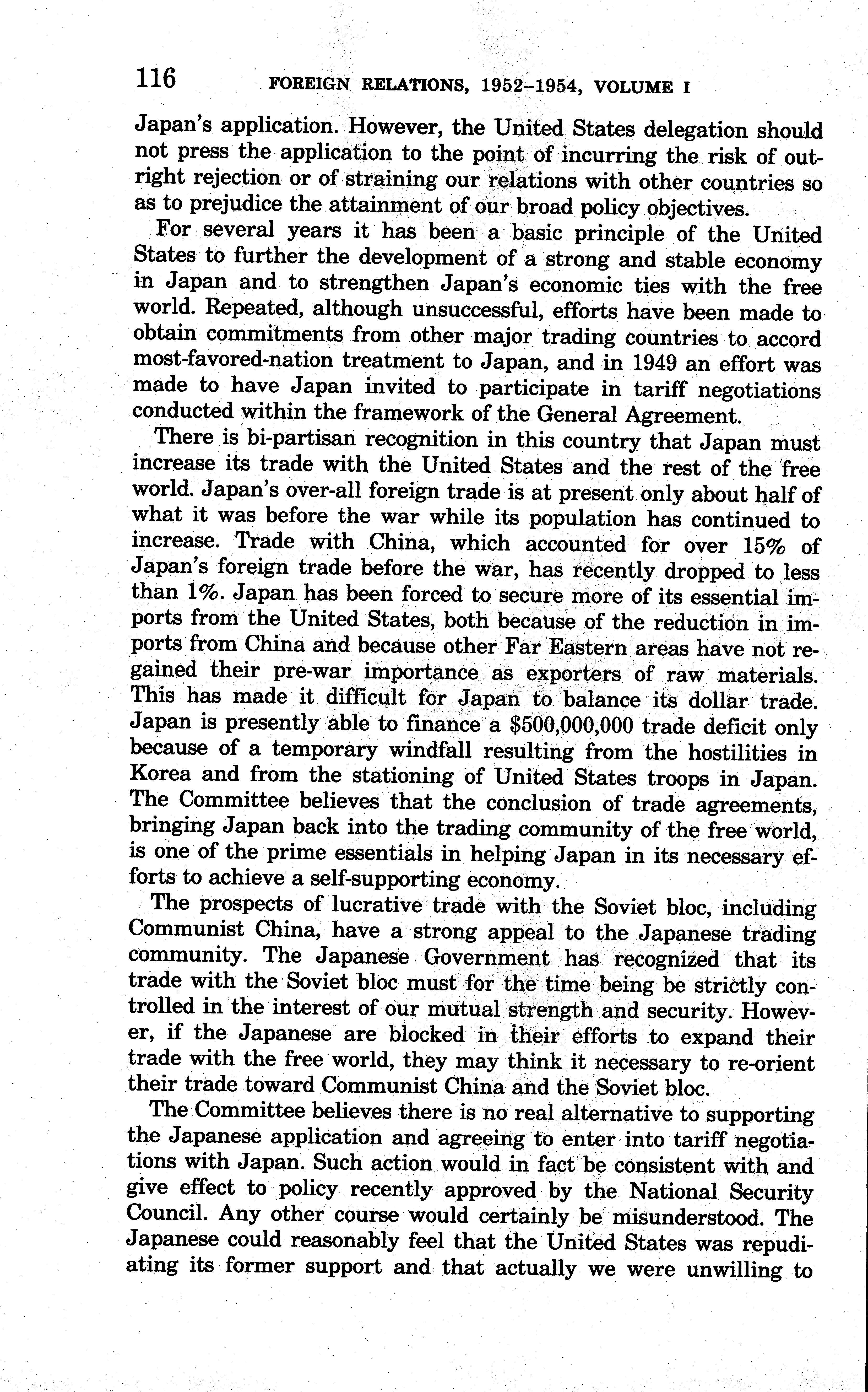 116 FOREIGN RELATIONS, 1952–1954, VOLUME I

Japan's application. However, the United States delegation should not press the application to the point of incurring the risk of outright rejection or of straining our relations with other countries so as to prejudice the attainment of our broad policy objectives.

For several years it has been a basic principle of the United States to further the development of a strong and stable economy in Japan and to strengthen Japan's economic ties with the free world. Repeated, although unsuccessful, efforts have been made to obtain commitments from other major trading countries to accord most-favored-nation treatment to Japan, and in 1949 an effort was made to have Japan invited to participate in tariff negotiations conducted within the framework of the General Agreement.

There is bi-partisan recognition in this country that Japan must increase its trade with the United States and the rest of the free world. Japan's over-all foreign trade is at present only about half of what it was before the war while its population has continued to increase. Trade with China, which accounted for over 15% of Japan's foreign trade before the war, has recently dropped to less than 1%. Japan has been forced to secure more of its essential imports from the United States, both because of the reduction in imports from China and because other Far Eastern areas have not regained their pre-war importance as exporters of raw materials. This has made it difficult for Japan to balance its dollar trade. Japan is presently able to finance a $500,000,000 trade deficit only because of a temporary windfall resulting from the hostilities in Korea and from the stationing of United States troops in Japan. The Committee believes that the conclusion of trade agreements, bringing Japan back into the trading community of the free world, is one of the prime essentials in helping Japan in its necessary efforts to achieve a self-supporting economy.

The prospects of lucrative trade with the Soviet bloc, including Communist China, have a strong appeal to the Japanese trading community. The Japanese Government has recognized that its trade with the Soviet bloc must for the time being be strictly controlled in the interest of our mutual strength and security. However, if the Japanese are blocked in their efforts to expand their trade with the free world, they may think it necessary to re-orient their trade toward Communist China and the Soviet bloc.

The Committee believes there is no real alternative to supporting the Japanese application and agreeing to enter into tariff negotiations with Japan. Such action would in fact be consistent with and give effect to policy recently approved by the National Security Council. Any other course would certainly be misunderstood. The Japanese could reasonably feel that the United States was repudiating its former support and that actually we were unwilling to